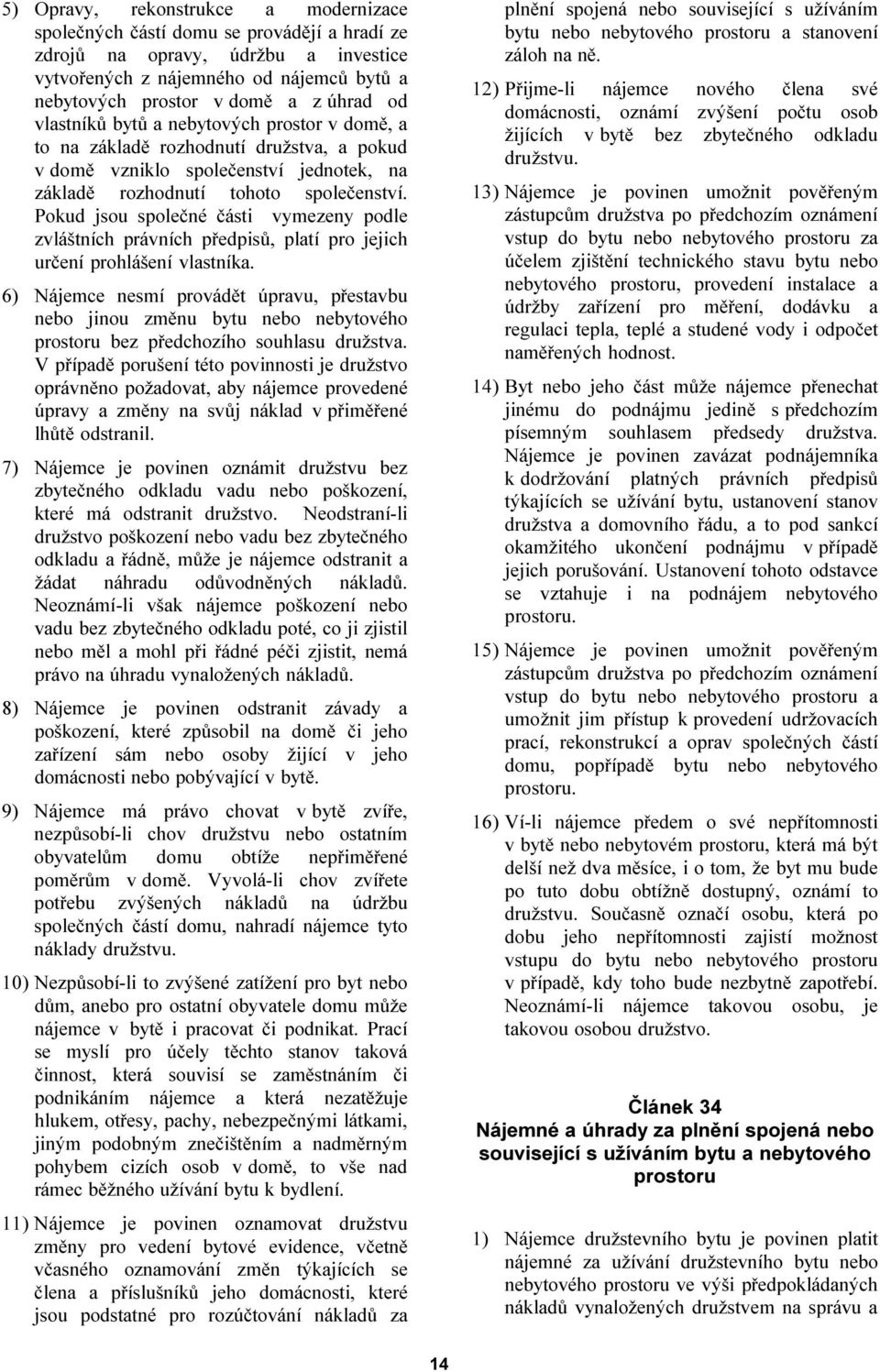 5) Opravy, rekonstrukce a modernizace společných částí domu se provádějí a hradí ze zdrojů na opravy, údržbu a investice vytvořených z nájemného od nájemců bytů a nebytových prostor v domě a z úhrad od vlastníků bytů a nebytových prostor v domě, a to na základě rozhodnutí družstva, a pokud v domě vzniklo společenství jednotek, na základě rozhodnutí tohoto společenství. Pokud jsou společné části vymezeny podle zvláštních právních předpisů, platí pro jejich určení prohlášení vlastníka.

6) Nájemce nesmí provádět úpravu, přestavbu nebo jinou změnu bytu nebo nebytového prostoru bez předchozího souhlasu družstva. V případě porušení této povinnosti je družstvo oprávněno požadovat, aby nájemce provedené úpravy a změny na svůj náklad v přiměřené lhůtě odstranil.

7) Nájemce je povinen oznámit družstvu bez zbytečného odkladu vadu nebo poškození, které má odstranit družstvo. Neodstraní-li družstvo poškození nebo vadu bez zbytečného odkladu a řádně, může je nájemce odstranit a žádat náhradu odůvodněných nákladů. Neoznámí-li však nájemce poškození nebo vadu bez zbytečného odkladu poté, co ji zjistil nebo měl a mohl při řádné péči zjistit, nemá právo na úhradu vynaložených nákladů.

8) Nájemce je povinen odstranit závady a poškození, které způsobil na domě či jeho zařízení sám nebo osoby žijící v jeho domácnosti nebo pobývající v bytě.

9) Nájemce má právo chovat v bytě zvíře, nezpůsobí-li chov družstvu nebo ostatním obyvatelům domu obtíže nepřiměřené poměrům v domě. Vyvolá-li chov zvířete potřebu zvýšených nákladů na údržbu společných částí domu, nahradí nájemce tyto náklady družstvu.

10) Nezpůsobí-li to zvýšené zatížení pro byt nebo dům, anebo pro ostatní obyvatele domu může nájemce v bytě i pracovat či podnikat. Prací se myslí pro účely těchto stanov taková činnost, která souvisí se zaměstnáním či podnikáním nájemce a která nezatěžuje hlukem, otřesy, pachy, nebezpečnými látkami, jiným podobným znečištěním a nadměrným pohybem cizích osob v domě, to vše nad rámec běžného užívání bytu k bydlení.

11) Nájemce je povinen oznamovat družstvu změny pro vedení bytové evidence, včetně včasného oznamování změn týkajících se člena a příslušníků jeho domácnosti, které jsou podstatné pro rozúčtování nákladů za plnění spojená nebo související s užíváním bytu nebo nebytového prostoru a stanovení záloh na ně.

12) Přijme-li nájemce nového člena své domácnosti, oznámí zvýšení počtu osob žijících v bytě bez zbytečného odkladu družstvu.

13) Nájemce je povinen umožnit pověřeným zástupcům družstva po předchozím oznámení vstup do bytu nebo nebytového prostoru za účelem zjištění technického stavu bytu nebo nebytového prostoru, provedení instalace a údržby zařízení pro měření, dodávku a regulaci tepla, teplé a studené vody i odpočet naměřených hodnost.

14) Byt nebo jeho část může nájemce přenechat jinému do podnájmu jedině s předchozím písemným souhlasem předsedy družstva. Nájemce je povinen zavázat podnájemníka k dodržování platných právních předpisů týkajících se užívání bytu, ustanovení stanov družstva a domovního řádu, a to pod sankcí okamžitého ukončení podnájmu v případě jejich porušování. Ustanovení tohoto odstavce se vztahuje i na podnájem nebytového prostoru.

15) Nájemce je povinen umožnit pověřeným zástupcům družstva po předchozím oznámení vstup do bytu nebo nebytového prostoru a umožnit jim přístup k provedení udržovacích prací, rekonstrukcí a oprav společných částí domu, popřípadě bytu nebo nebytového prostoru.

16) Ví-li nájemce předem o své nepřítomnosti v bytě nebo nebytovém prostoru, která má být delší než dva měsíce, i o tom, že byt mu bude po tuto dobu obtížně dostupný, oznámí to družstvu. Současně označí osobu, která po dobu jeho nepřítomnosti zajistí možnost vstupu do bytu nebo nebytového prostoru v případě, kdy toho bude nezbytně zapotřebí. Neoznámí-li nájemce takovou osobu, je takovou osobou družstvo.

Článek 34
Nájemné a úhrady za plnění spojená nebo související s užíváním bytu a nebytového prostoru

1) Nájemce družstevního bytu je povinen platit nájemné za užívání družstevního bytu nebo nebytového prostoru ve výši předpokládaných nákladů vynaložených družstvem na správu a

14